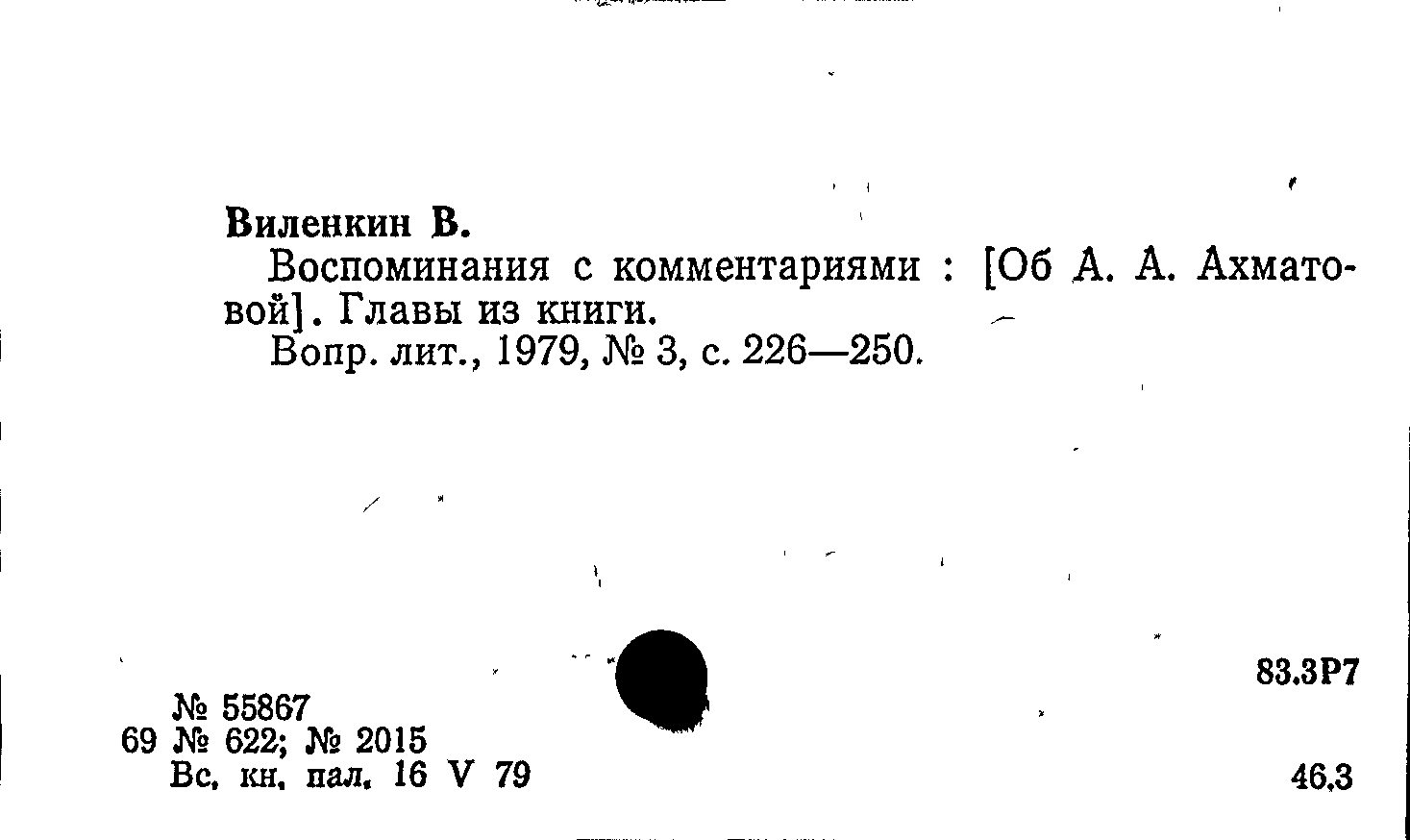 Виленкин В.

Воспоминания с комментариями : [Об А. А. Ахматовой]. Главы из книги.

Вопр. лит., 1979, № 3, с. 226—250.

83.3Р7

№ 55867
69 № 622; № 2015
Вс. кн. пал. 16 V 79

46.3